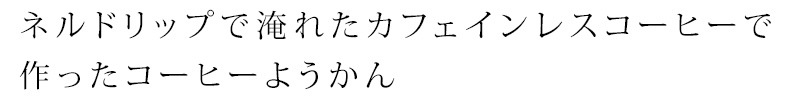 ネルドリップで淹れたカフェインレスコーヒーで作ったコーヒーようかん